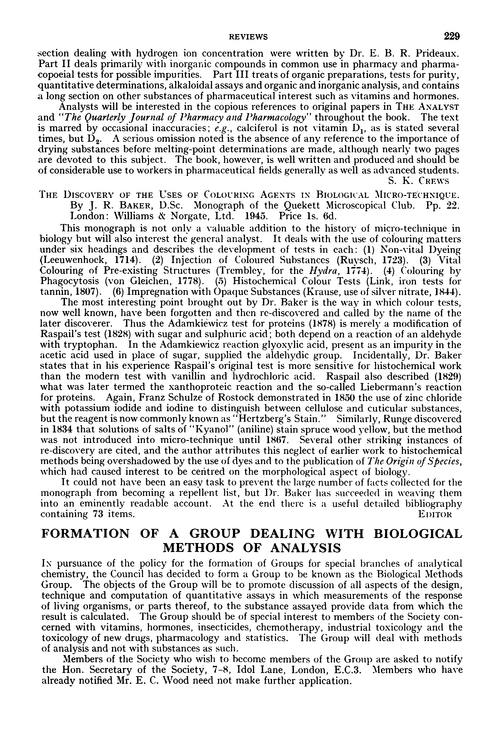 REVIEWS 229

section dealing with hydrogen ion concentration were written by Dr. E. B. R. Prideaux. Part II deals primarily with inorganic compounds in common use in pharmacy and pharmacopoeial tests for possible impurities. Part III treats of organic preparations, tests for purity, quantitative determinations, alkaloidal assays and organic and inorganic analysis, and contains a long section on other substances of pharmaceutical interest such as vitamins and hormones.

Analysts will be interested in the copious references to original papers in THE ANALYST and "The Quarterly Journal of Pharmacy and Pharmacology" throughout the book. The text is marred by occasional inaccuracies; e.g., calciferol is not vitamin $D_1$, as is stated several times, but $D_2$. A serious omission noted is the absence of any reference to the importance of drying substances before melting-point determinations are made, although nearly two pages are devoted to this subject. The book, however, is well written and produced and should be of considerable use to workers in pharmaceutical fields generally as well as advanced students.

S. K. CREWS

THE DISCOVERY OF THE USES OF COLOURING AGENTS IN BIOLOGICAL MICRO-TECHNIQUE. By J. R. BAKER, D.Sc. Monograph of the Quekett Microscopical Club. Pp. 22. London: Williams & Norgate, Ltd. 1945. Price 1s. 6d.

This monograph is not only a valuable addition to the history of micro-technique in biology but will also interest the general analyst. It deals with the use of colouring matters under six headings and describes the development of tests in each: (1) Non-vital Dyeing (Leeuwenhoek, 1714). (2) Injection of Coloured Substances (Ruysch, 1723). (3) Vital Colouring of Pre-existing Structures (Trembley, for the Hydra, 1774). (4) Colouring by Phagocytosis (von Gleichen, 1778). (5) Histochemical Colour Tests (Link, iron tests for tannin, 1807). (6) Impregnation with Opaque Substances (Krause, use of silver nitrate, 1844).

The most interesting point brought out by Dr. Baker is the way in which colour tests, now well known, have been forgotten and then re-discovered and called by the name of the later discoverer. Thus the Adamkiewicz test for proteins (1878) is merely a modification of Raspail's test (1828) with sugar and sulphuric acid; both depend on a reaction of an aldehyde with tryptophan. In the Adamkiewicz reaction glyoxylic acid, present as an impurity in the acetic acid used in place of sugar, supplied the aldehydic group. Incidentally, Dr. Baker states that in his experience Raspail's original test is more sensitive for histochemical work than the modern test with vanillin and hydrochloric acid. Raspail also described (1829) what was later termed the xanthoproteic reaction and the so-called Liebermann's reaction for proteins. Again, Franz Schulze of Rostock demonstrated in 1850 the use of zinc chloride with potassium iodide and iodine to distinguish between cellulose and cuticular substances, but the reagent is now commonly known as "Hertzberg's Stain." Similarly, Runge discovered in 1834 that solutions of salts of "Kyanol" (aniline) stain spruce wood yellow, but the method was not introduced into micro-technique until 1867. Several other striking instances of re-discovery are cited, and the author attributes this neglect of earlier work to histochemical methods being overshadowed by the use of dyes and to the publication of The Origin of Species, which had caused interest to be centred on the morphological aspect of biology.

It could not have been an easy task to prevent the large number of facts collected for the monograph from becoming a repellent list, but Dr. Baker has succeeded in weaving them into an eminently readable account. At the end there is a useful detailed bibliography containing 73 items.

EDITOR

FORMATION OF A GROUP DEALING WITH BIOLOGICAL METHODS OF ANALYSIS

IN pursuance of the policy for the formation of Groups for special branches of analytical chemistry, the Council has decided to form a Group to be known as the Biological Methods Group. The objects of the Group will be to promote discussion of all aspects of the design, technique and computation of quantitative assays in which measurements of the response of living organisms, or parts thereof, to the substance assayed provide data from which the result is calculated. The Group should be of special interest to members of the Society concerned with vitamins, hormones, insecticides, chemotherapy, industrial toxicology and the toxicology of new drugs, pharmacology and statistics. The Group will deal with methods of analysis and not with substances as such.

Members of the Society who wish to become members of the Group are asked to notify the Hon. Secretary of the Society, 7-8, Idol Lane, London, E.C.3. Members who have already notified Mr. E. C. Wood need not make further application.